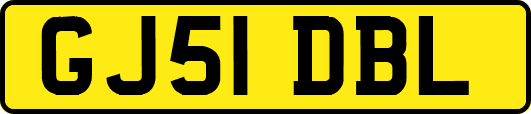 GJ51 DBL